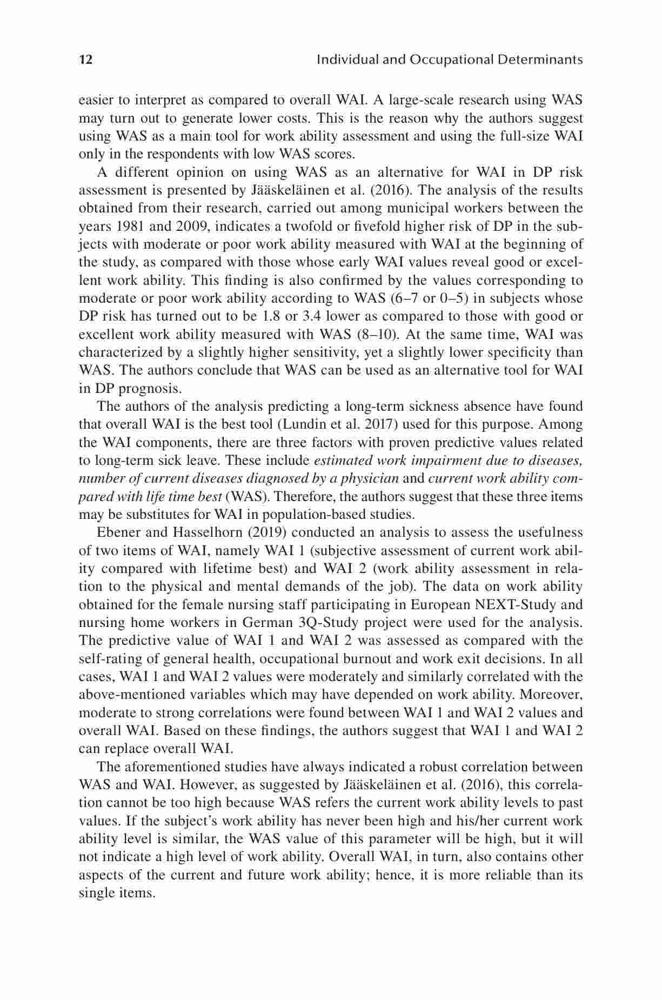 12 Individual and Occupational Determinants

easier to interpret as compared to overall WAI. A large-scale research using WAS may turn out to generate lower costs. This is the reason why the authors suggest using WAS as a main tool for work ability assessment and using the full-size WAI only in the respondents with low WAS scores.

A different opinion on using WAS as an alternative for WAI in DP risk assessment is presented by Jääskeläinen et al. (2016). The analysis of the results obtained from their research, carried out among municipal workers between the years 1981 and 2009, indicates a twofold or fivefold higher risk of DP in the subjects with moderate or poor work ability measured with WAI at the beginning of the study, as compared with those whose early WAI values reveal good or excellent work ability. This finding is also confirmed by the values corresponding to moderate or poor work ability according to WAS (6–7 or 0–5) in subjects whose DP risk has turned out to be 1.8 or 3.4 lower as compared to those with good or excellent work ability measured with WAS (8–10). At the same time, WAI was characterized by a slightly higher sensitivity, yet a slightly lower specificity than WAS. The authors conclude that WAS can be used as an alternative tool for WAI in DP prognosis.

The authors of the analysis predicting a long-term sickness absence have found that overall WAI is the best tool (Lundin et al. 2017) used for this purpose. Among the WAI components, there are three factors with proven predictive values related to long-term sick leave. These include estimated work impairment due to diseases, number of current diseases diagnosed by a physician and current work ability compared with life time best (WAS). Therefore, the authors suggest that these three items may be substitutes for WAI in population-based studies.

Ebener and Hasselhorn (2019) conducted an analysis to assess the usefulness of two items of WAI, namely WAI 1 (subjective assessment of current work ability compared with lifetime best) and WAI 2 (work ability assessment in relation to the physical and mental demands of the job). The data on work ability obtained for the female nursing staff participating in European NEXT-Study and nursing home workers in German 3Q-Study project were used for the analysis. The predictive value of WAI 1 and WAI 2 was assessed as compared with the self-rating of general health, occupational burnout and work exit decisions. In all cases, WAI 1 and WAI 2 values were moderately and similarly correlated with the above-mentioned variables which may have depended on work ability. Moreover, moderate to strong correlations were found between WAI 1 and WAI 2 values and overall WAI. Based on these findings, the authors suggest that WAI 1 and WAI 2 can replace overall WAI.

The aforementioned studies have always indicated a robust correlation between WAS and WAI. However, as suggested by Jääskeläinen et al. (2016), this correlation cannot be too high because WAS refers the current work ability levels to past values. If the subject's work ability has never been high and his/her current work ability level is similar, the WAS value of this parameter will be high, but it will not indicate a high level of work ability. Overall WAI, in turn, also contains other aspects of the current and future work ability; hence, it is more reliable than its single items.